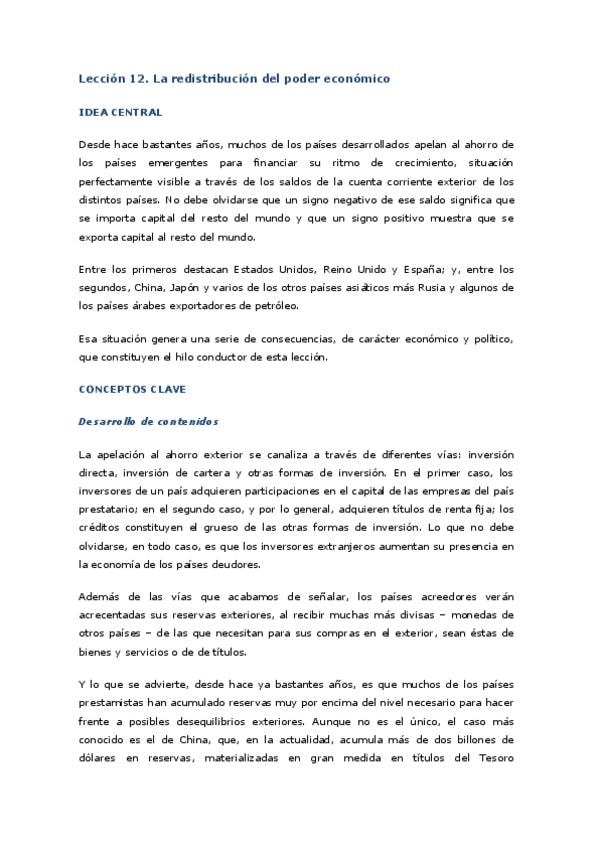 Lección 12. La redistribución del poder económico

IDEA CENTRAL

Desde hace bastantes años, muchos de los países desarrollados apelan al ahorro de los países emergentes para financiar su ritmo de crecimiento, situación perfectamente visible a través de los saldos de la cuenta corriente exterior de los distintos países. No debe olvidarse que un signo negativo de ese saldo significa que se importa capital del resto del mundo y que un signo positivo muestra que se exporta capital al resto del mundo.

Entre los primeros destacan Estados Unidos, Reino Unido y España; y, entre los segundos, China, Japón y varios de los otros países asiáticos más Rusia y algunos de los países árabes exportadores de petróleo.

Esa situación genera una serie de consecuencias, de carácter económico y político, que constituyen el hilo conductor de esta lección.

CONCEPTOS CLAVE

Desarrollo de contenidos

La apelación al ahorro exterior se canaliza a través de diferentes vías: inversión directa, inversión de cartera y otras formas de inversión. En el primer caso, los inversores de un país adquieren participaciones en el capital de las empresas del país prestatario; en el segundo caso, y por lo general, adquieren títulos de renta fija; los créditos constituyen el grueso de las otras formas de inversión. Lo que no debe olvidarse, en todo caso, es que los inversores extranjeros aumentan su presencia en la economía de los países deudores.

Además de las vías que acabamos de señalar, los países acreedores verán acrecentadas sus reservas exteriores, al recibir muchas más divisas – monedas de otros países – de las que necesitan para sus compras en el exterior, sean éstas de bienes y servicios o de títulos.

Y lo que se advierte, desde hace ya bastantes años, es que muchos de los países prestamistas han acumulado reservas muy por encima del nivel necesario para hacer frente a posibles desequilibrios exteriores. Aunque no es el único, el caso más conocido es el de China, que, en la actualidad, acumula más de dos billones de dólares en reservas, materializadas en gran medida en títulos del Tesoro